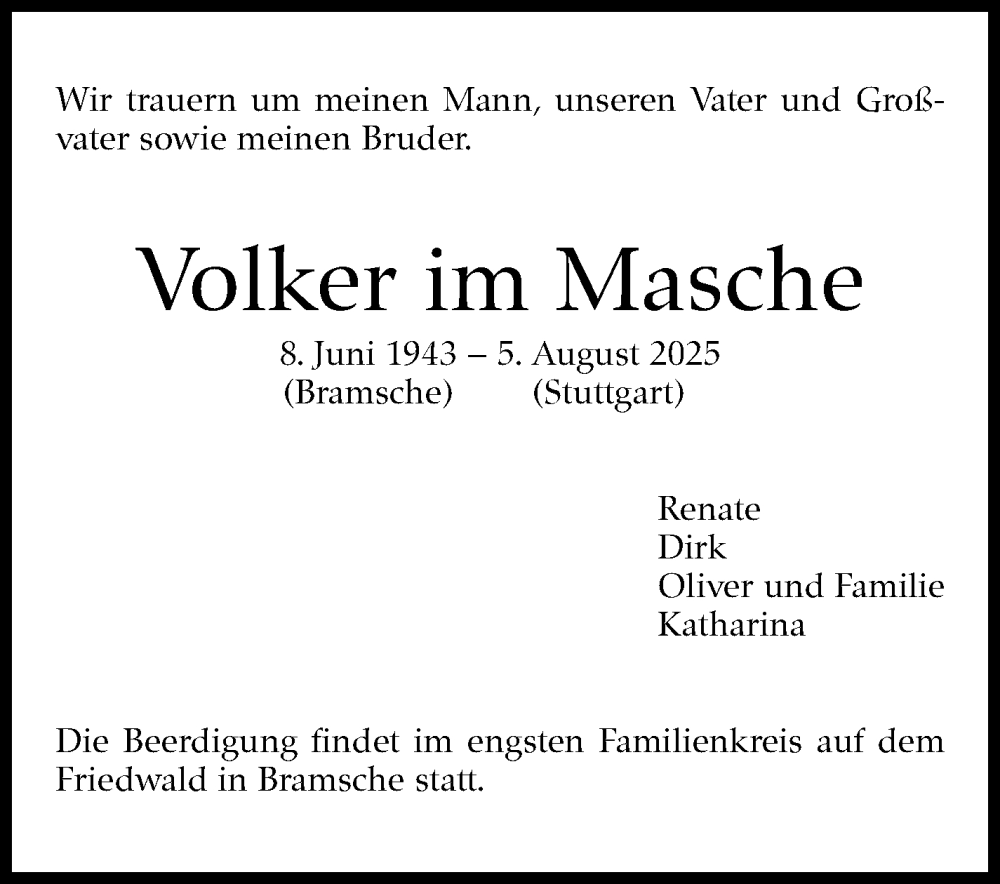 Wir trauern um meinen Mann, unseren Vater und Großvater sowie meinen Bruder.

Volker im Masche

8. Juni 1943 – 5. August 2025
(Bramsche) (Stuttgart)

Renate
Dirk
Oliver und Familie
Katharina

Die Beerdigung findet im engsten Familienkreis auf dem Friedwald in Bramsche statt.